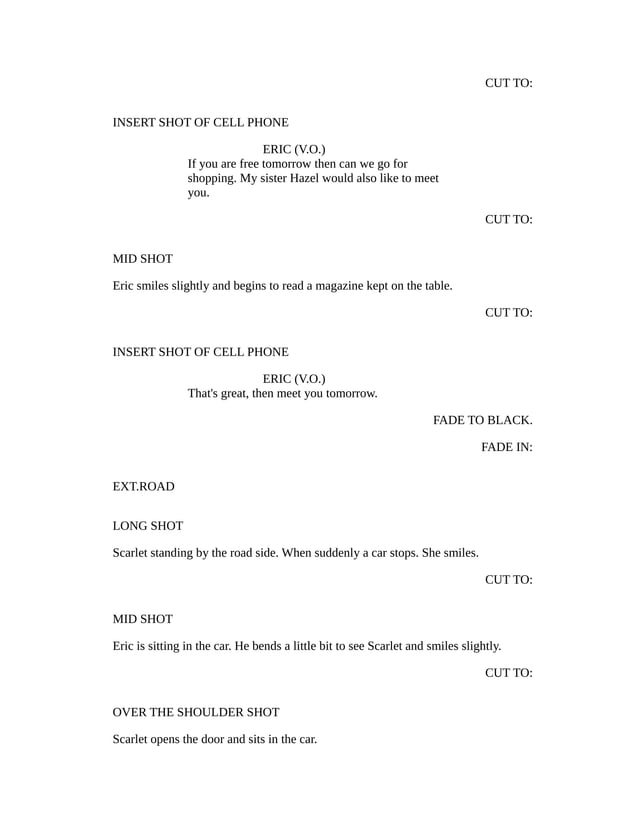 CUT TO:

INSERT SHOT OF CELL PHONE

ERIC (V.O.)
If you are free tomorrow then can we go for shopping. My sister Hazel would also like to meet you.

CUT TO:

MID SHOT

Eric smiles slightly and begins to read a magazine kept on the table.

CUT TO:

INSERT SHOT OF CELL PHONE

ERIC (V.O.)
That's great, then meet you tomorrow.

FADE TO BLACK.

FADE IN:

EXT.ROAD

LONG SHOT

Scarlet standing by the road side. When suddenly a car stops. She smiles.

CUT TO:

MID SHOT

Eric is sitting in the car. He bends a little bit to see Scarlet and smiles slightly.

CUT TO:

OVER THE SHOULDER SHOT

Scarlet opens the door and sits in the car.